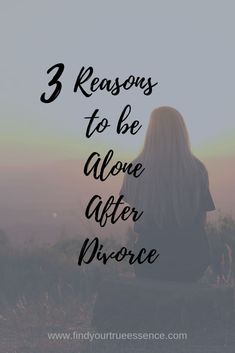 3 Reasons to be Alone After Divorce

www.findyourtrueessence.com